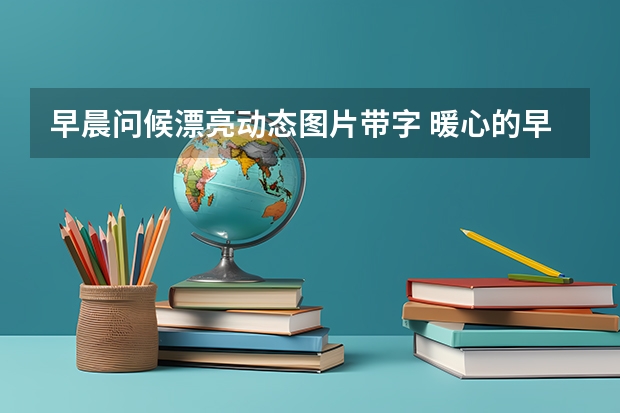 早晨问候漂亮动态图片带字 暖心的早